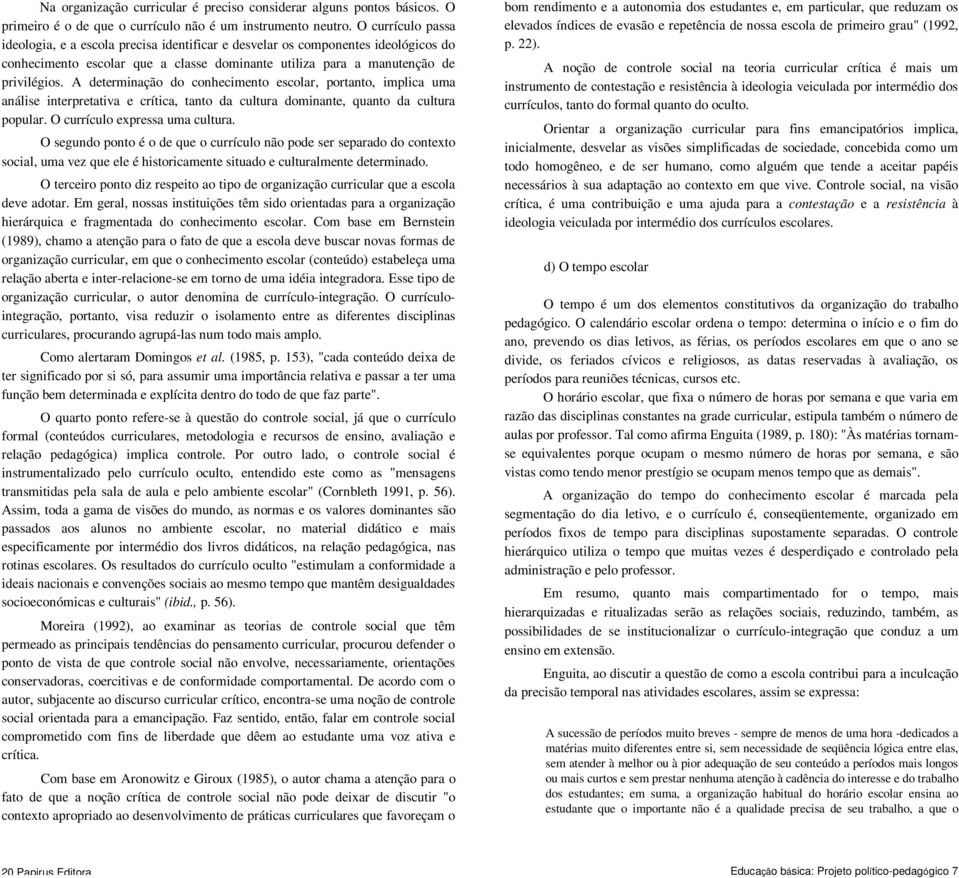 Na organização curricular é preciso considerar alguns pontos básicos. O primeiro é o de que o currículo não é um instrumento neutro. O currículo passa ideologia, e a escola precisa identificar e desvelar os componentes ideológicos do conhecimento escolar que a classe dominante utiliza para a manutenção de privilégios. A determinação do conhecimento escolar, portanto, implica uma análise interpretativa e crítica, tanto da cultura dominante, quanto da cultura popular. O currículo expressa uma cultura.

O segundo ponto é o de que o currículo não pode ser separado do contexto social, uma vez que ele é historicamente situado e culturalmente determinado.

O terceiro ponto diz respeito ao tipo de organização curricular que a escola deve adotar. Em geral, nossas instituições têm sido orientadas para a organização hierárquica e fragmentada do conhecimento escolar. Com base em Bernstein (1989), chamo a atenção para o fato de que a escola deve buscar novas formas de organização curricular, em que o conhecimento escolar (conteúdo) estabeleça uma relação aberta e inter-relacione-se em torno de uma idéia integradora. Esse tipo de organização curricular, o autor denomina de currículo-integração. O currículo-integração, portanto, visa reduzir o isolamento entre as diferentes disciplinas curriculares, procurando agrupá-las num todo mais amplo.

Como alertaram Domingos et al. (1985, p. 153), "cada conteúdo deixa de ter significado por si só, para assumir uma importância relativa e passar a ter uma função bem determinada e explícita dentro do todo de que faz parte".

O quarto ponto refere-se à questão do controle social, já que o currículo formal (conteúdos curriculares, metodologia e recursos de ensino, avaliação e relação pedagógica) implica controle. Por outro lado, o controle social é instrumentalizado pelo currículo oculto, entendido este como as "mensagens transmitidas pela sala de aula e pelo ambiente escolar" (Cornbleth 1991, p. 56). Assim, toda a gama de visões do mundo, as normas e os valores dominantes são passados aos alunos no ambiente escolar, no material didático e mais especificamente por intermédio dos livros didáticos, na relação pedagógica, nas rotinas escolares. Os resultados do currículo oculto "estimulam a conformidade a ideais nacionais e convenções sociais ao mesmo tempo que mantêm desigualdades socioeconômicas e culturais" (ibid., p. 56).

Moreira (1992), ao examinar as teorias de controle social que têm permeado as principais tendências do pensamento curricular, procurou defender o ponto de vista de que controle social não envolve, necessariamente, orientações conservadoras, coercitivas e de conformidade comportamental. De acordo com o autor, subjacente ao discurso curricular crítico, encontra-se uma noção de controle social orientada para a emancipação. Faz sentido, então, falar em controle social comprometido com fins de liberdade que dêem ao estudante uma voz ativa e crítica.

Com base em Aronowitz e Giroux (1985), o autor chama a atenção para o fato de que a noção crítica de controle social não pode deixar de discutir "o contexto apropriado ao desenvolvimento de práticas curriculares que favoreçam o bom rendimento e a autonomia dos estudantes e, em particular, que reduzam os elevados índices de evasão e repetência de nossa escola de primeiro grau" (1992, p. 22).

A noção de controle social na teoria curricular crítica é mais um instrumento de contestação e resistência à ideologia veiculada por intermédio dos currículos, tanto do formal quanto do oculto.

Orientar a organização curricular para fins emancipatórios implica, inicialmente, desvelar as visões simplificadas de sociedade, concebida como um todo homogêneo, e de ser humano, como alguém que tende a aceitar papéis necessários à sua adaptação ao contexto em que vive. Controle social, na visão crítica, é uma contribuição e uma ajuda para a contestação e a resistência à ideologia veiculada por intermédio dos currículos escolares.

d) O tempo escolar

O tempo é um dos elementos constitutivos da organização do trabalho pedagógico. O calendário escolar ordena o tempo: determina o início e o fim do ano, prevendo os dias letivos, as férias, os períodos escolares em que o ano se divide, os feriados cívicos e religiosos, as datas reservadas à avaliação, os períodos para reuniões técnicas, cursos etc.

O horário escolar, que fixa o número de horas por semana e que varia em razão das disciplinas constantes na grade curricular, estipula também o número de aulas por professor. Tal como afirma Enguita (1989, p. 180): "Às matérias tornam-se equivalentes porque ocupam o mesmo número de horas por semana, e são vistas como tendo menor prestígio se ocupam menos tempo que as demais".

A organização do tempo do conhecimento escolar é marcada pela segmentação do dia letivo, e o currículo é, conseqüentemente, organizado em períodos fixos de tempo para disciplinas supostamente separadas. O controle hierárquico utiliza o tempo que muitas vezes é desperdiçado e controlado pela administração e pelo professor.

Em resumo, quanto mais compartimentado for o tempo, mais hierarquizadas e ritualizadas serão as relações sociais, reduzindo, também, as possibilidades de se institucionalizar o currículo-integração que conduz a um ensino em extensão.

Enguita, ao discutir a questão de como a escola contribui para a inculcação da precisão temporal nas atividades escolares, assim se expressa:

A sucessão de períodos muito breves - sempre de menos de uma hora -dedicados a matérias muito diferentes entre si, sem necessidade de seqüência lógica entre elas, sem atender à melhor ou à pior adequação de seu conteúdo a períodos mais longos ou mais curtos e sem prestar nenhuma atenção à cadência do interesse e do trabalho dos estudantes; em suma, a organização habitual do horário escolar ensina ao estudante que o importante não é a qualidade precisa de seu trabalho, a que o

20 Papirus Editora

Educação básica: Projeto político-pedagógico 7